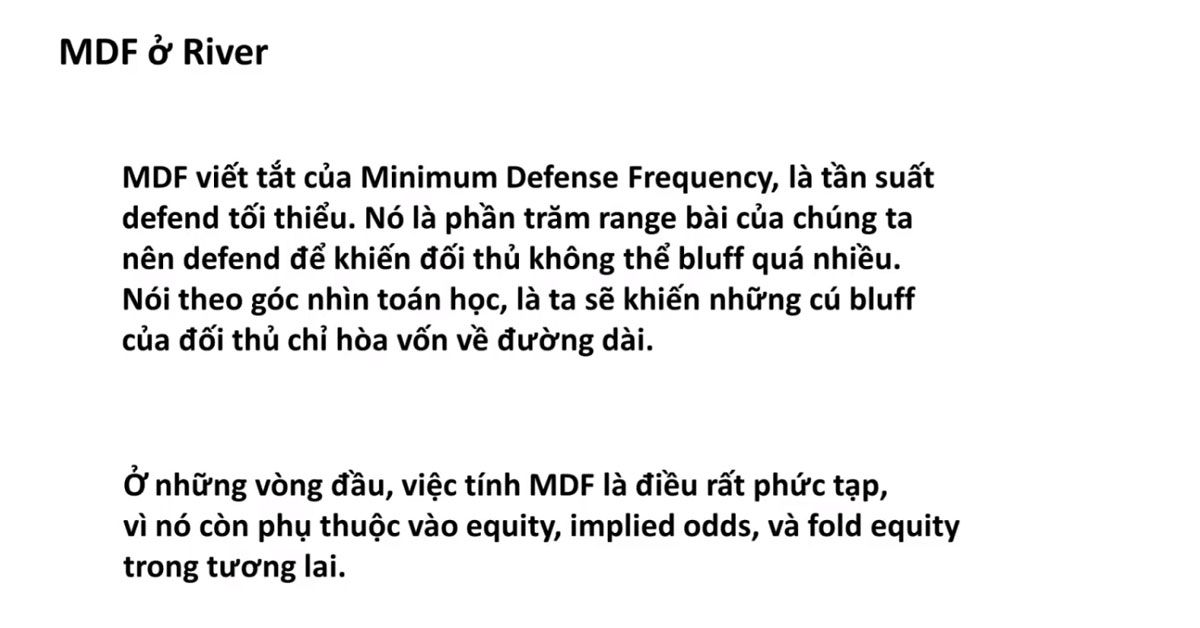 MDF ở River

MDF viết tắt của Minimum Defense Frequency, là tần suất defend tối thiểu. Nó là phần trăm range bài của chúng ta nên defend để khiến đối thủ không thể bluff quá nhiều. Nói theo góc nhìn toán học, là ta sẽ khiến những cú bluff của đối thủ chỉ hòa vốn về đường dài.

Ở những vòng đầu, việc tính MDF là điều rất phức tạp, vì nó còn phụ thuộc vào equity, implied odds, và fold equity trong tương lai.